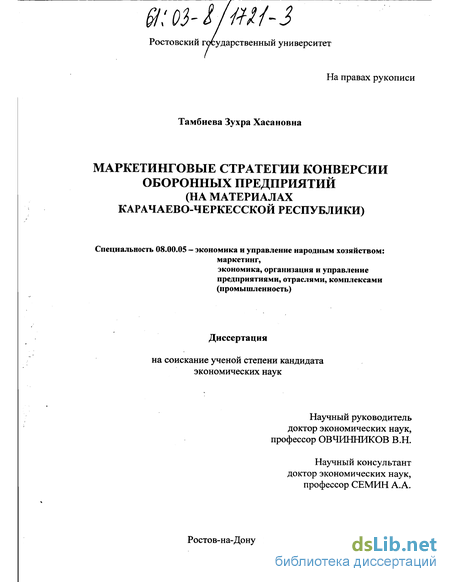 61:03-8/1721-3

Ростовский государственный университет

На правах рукописи

Тамбиева Зухра Хасановна

МАРКЕТИНГОВЫЕ СТРАТЕГИИ КОНВЕРСИИ ОБОРОННЫХ ПРЕДПРИЯТИЙ (НА МАТЕРИАЛАХ КАРАЧАЕВО-ЧЕРКЕССКОЙ РЕСПУБЛИКИ)

Специальность 08.00.05 – экономика и управление народным хозяйством: маркетинг, экономика, организация и управление предприятиями, отраслями, комплексами (промышленность)

Диссертация

на соискание ученой степени кандидата экономических наук

Научный руководитель доктор экономических наук, профессор ОВЧИННИКОВ В.Н.

Научный консультант доктор экономических наук, профессор СЕМИН А.А.

Ростов-на-Дону

dsLib.net
библиотека диссертаций